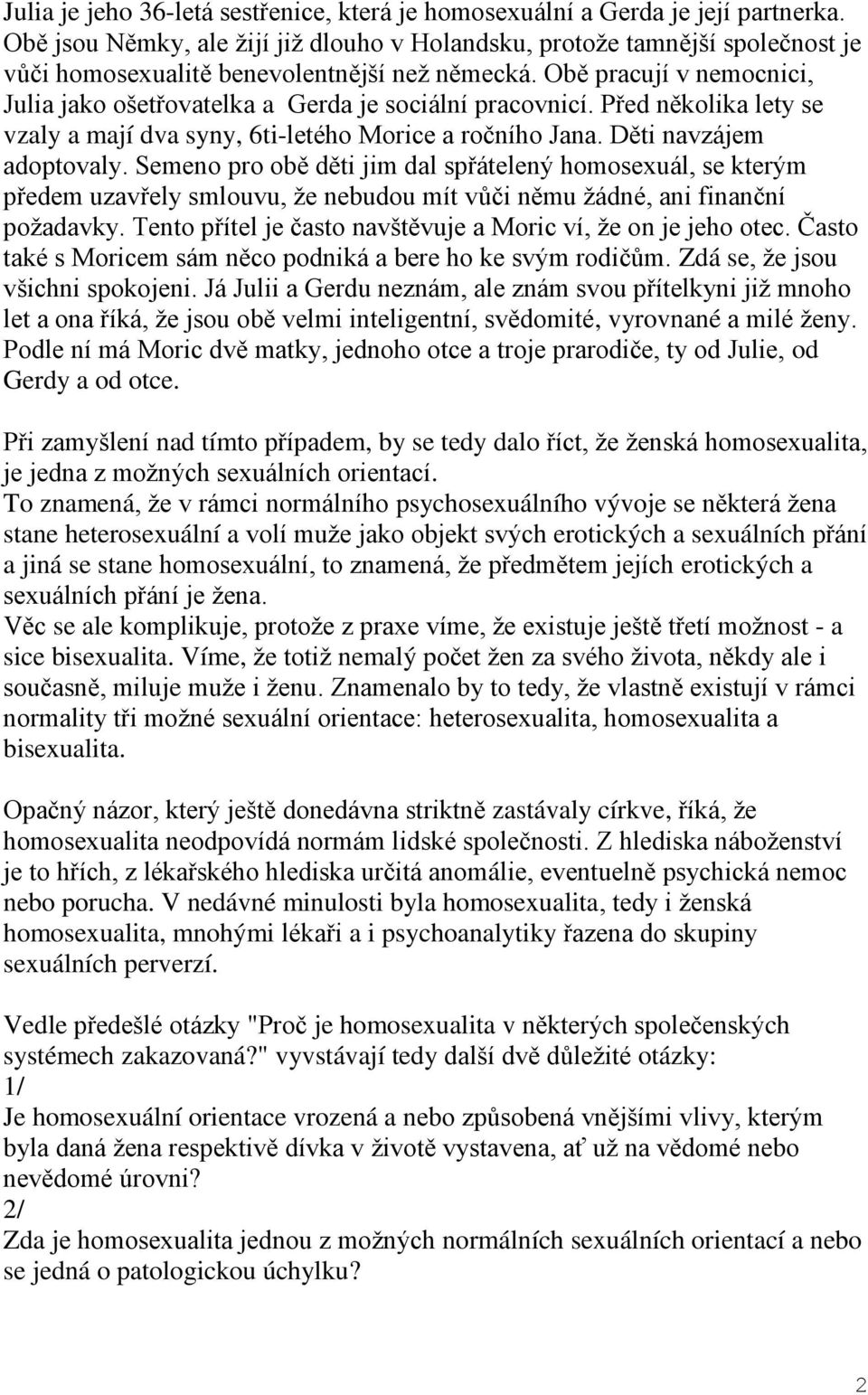 Julia je jeho 36-letá sestřenice, která je homosexuální a Gerda je její partnerka. Obě jsou Němky, ale žijí již dlouho v Holandsku, protože tamnější společnost je vůči homosexualitě benevolentnější než německá. Obě pracují v nemocnici, Julia jako ošetřovatelka a Gerda je sociální pracovnicí. Před několika lety se vzaly a mají dva syny, 6ti-letého Morice a ročního Jana. Děti navzájem adoptovaly. Semeno pro obě děti jim dal spřátelený homosexuál, se kterým předem uzavřely smlouvu, že nebudou mít vůči němu žádné, ani finanční požadavky. Tento přítel je často navštěvuje a Moric ví, že on je jeho otec. Často také s Moricem sám něco podniká a bere ho ke svým rodičům. Zdá se, že jsou všichni spokojeni. Já Julii a Gerdu neznám, ale znám svou přítelkyni již mnoho let a ona říká, že jsou obě velmi inteligentní, svědomité, vyrovnané a milé ženy. Podle ní má Moric dvě matky, jednoho otce a troje prarodiče, ty od Julie, od Gerdy a od otce.

Při zamyšlení nad tímto případem, by se tedy dalo říct, že ženská homosexualita, je jedna z možných sexuálních orientací.
To znamená, že v rámci normálního psychosexuálního vývoje se některá žena stane heterosexuální a volí muže jako objekt svých erotických a sexuálních přání a jiná se stane homosexuální, to znamená, že předmětem jejích erotických a sexuálních přání je žena.
Věc se ale komplikuje, protože z praxe víme, že existuje ještě třetí možnost - a sice bisexualita. Víme, že totiž nemalý počet žen za svého života, někdy ale i současně, miluje muže i ženu. Znamenalo by to tedy, že vlastně existují v rámci normality tři možné sexuální orientace: heterosexualita, homosexualita a bisexualita.

Opačný názor, který ještě donedávna striktně zastávaly církve, říká, že homosexualita neodpovídá normám lidské společnosti. Z hlediska náboženství je to hřích, z lékařského hlediska určitá anomálie, eventuelně psychická nemoc nebo porucha. V nedávné minulosti byla homosexualita, tedy i ženská homosexualita, mnohými lékaři a i psychoanalytiky řazena do skupiny sexuálních perverzí.

Vedle předešlé otázky "Proč je homosexualita v některých společenských systémech zakazovaná?" vyvstávají tedy další dvě důležité otázky:
1/
Je homosexuální orientace vrozená a nebo způsobená vnějšími vlivy, kterým byla daná žena respektivě dívka v životě vystavena, ať už na vědomé nebo nevědomé úrovni?
2/
Zda je homosexualita jednou z možných normálních sexuálních orientací a nebo se jedná o patologickou úchylku?

2